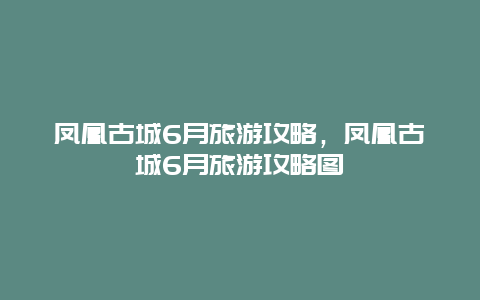 凤凰古城6月旅游攻略，凤凰古城6月旅游攻略图